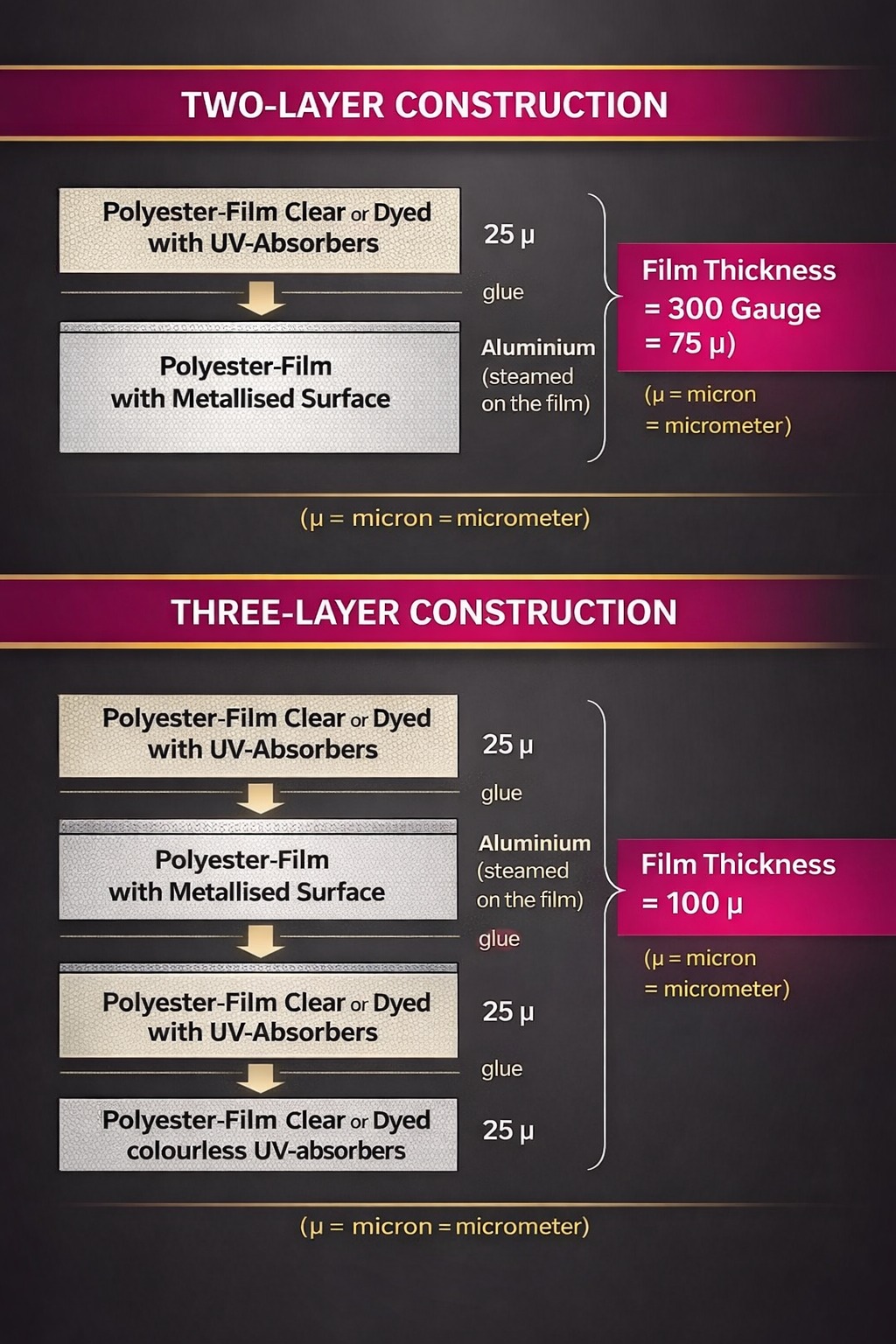 TWO-LAYER CONSTRUCTION

Polyester-Film Clear or Dyed with UV-Absorbers

25 μ

glue

Polyester-Film with Metallised Surface

Aluminium (steamed on the film)

Film Thickness = 300 Gauge = 75 μ)

(μ = micron = micrometer)

(μ = micron = micrometer)

THREE-LAYER CONSTRUCTION

Polyester-Film Clear or Dyed with UV-Absorbers

25 μ

glue

Polyester-Film with Metallised Surface

Aluminium (steamed on the film)

glue

Polyester-Film Clear or Dyed with UV-Absorbers

25 μ

glue

Polyester-Film Clear or Dyed colourless UV-absorbers

25 μ

Film Thickness = 100 μ

(μ = micron = micrometer)

(μ = micron = micrometer)